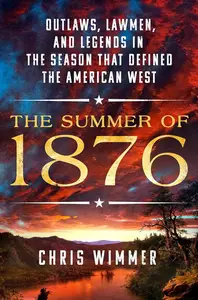 OUTLAWS, LAWMEN, AND LEGENDS IN THE SEASON THAT DEFINED THE AMERICAN WEST

THE SUMMER OF
1876

CHRIS WIMMER